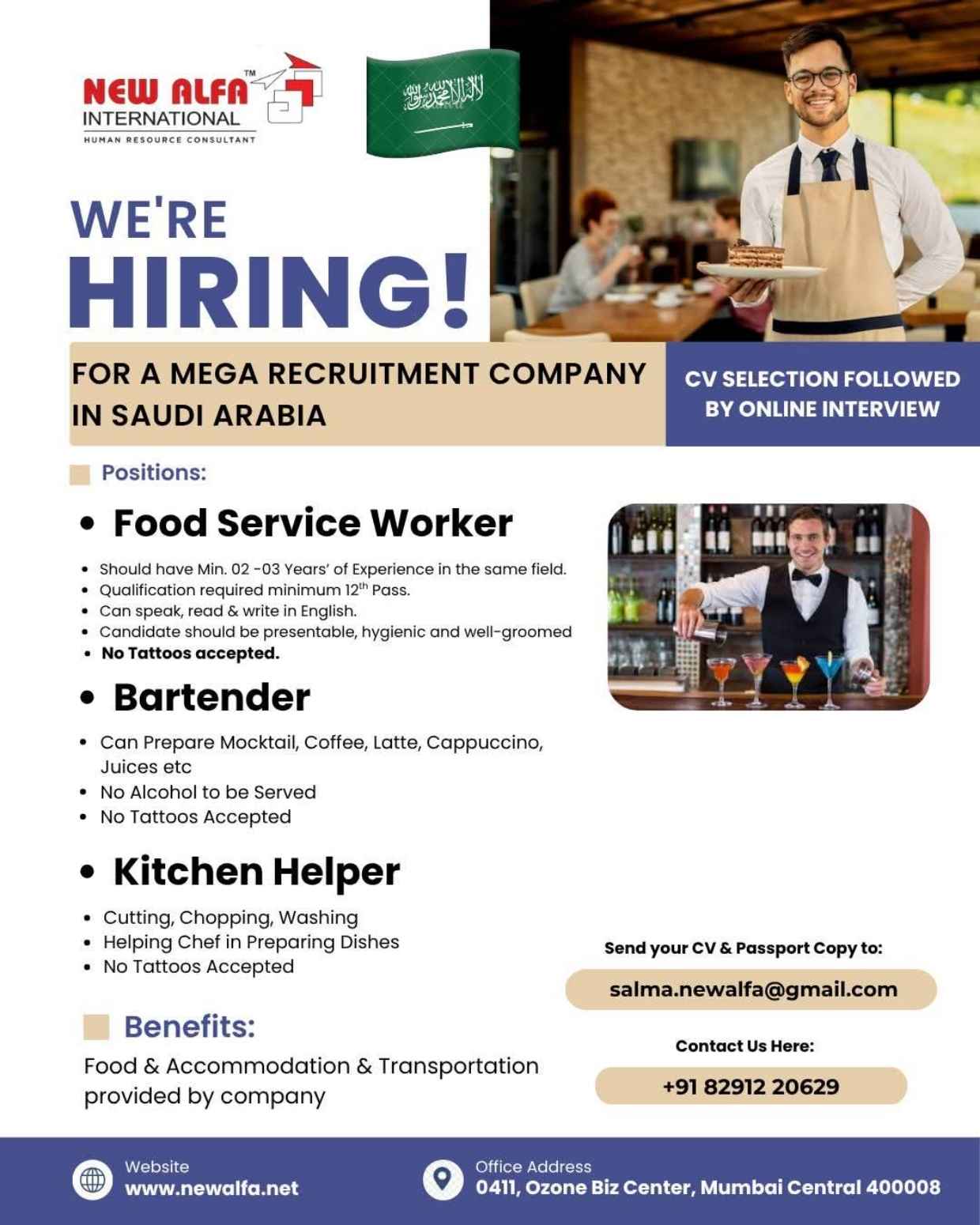 NEW ALFA™
INTERNATIONAL
HUMAN RESOURCE CONSULTANT

لا إله إلا الله محمد رسول الله

WE'RE
HIRING!

FOR A MEGA RECRUITMENT COMPANY IN SAUDI ARABIA

CV SELECTION FOLLOWED BY ONLINE INTERVIEW

Positions:

• Food Service Worker
• Should have Min. 02 -03 Years' of Experience in the same field.
• Qualification required minimum 12$^{th}$ Pass.
• Can speak, read & write in English.
• Candidate should be presentable, hygienic and well-groomed
• No Tattoos accepted.

• Bartender
• Can Prepare Mocktail, Coffee, Latte, Cappuccino, Juices etc
• No Alcohol to be Served
• No Tattoos Accepted

• Kitchen Helper
• Cutting, Chopping, Washing
• Helping Chef in Preparing Dishes
• No Tattoos Accepted

Benefits:
Food & Accommodation & Transportation provided by company

Send your CV & Passport Copy to:
salma.newalfa@gmail.com

Contact Us Here:
+91 82912 20629

Website
www.newalfa.net

Office Address
0411, Ozone Biz Center, Mumbai Central 400008